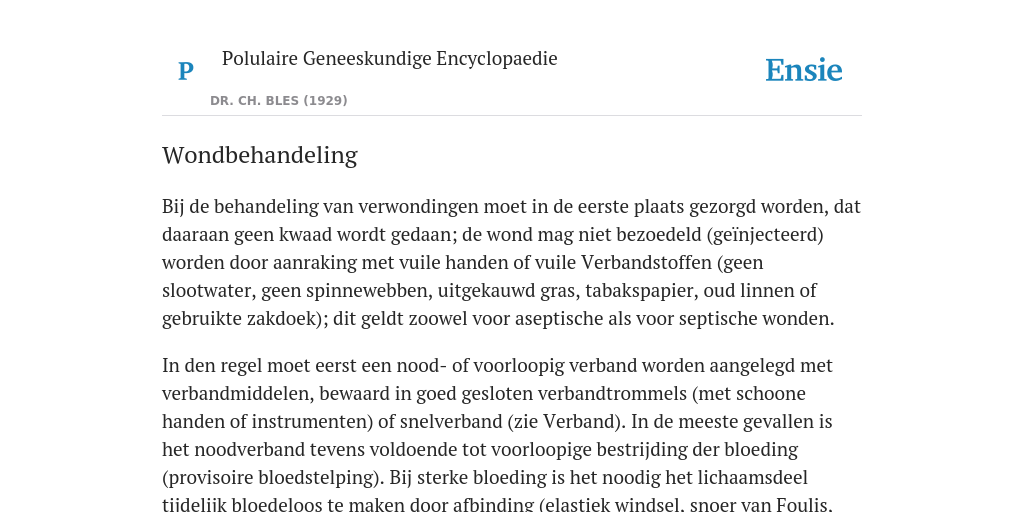 P

Polulaire Geneeskundige Encyclopaedie

DR. CH. BLES (1929)

Ensie

Wondbehandeling

Bij de behandeling van verwondingen moet in de eerste plaats gezorgd worden, dat daaraan geen kwaad wordt gedaan; de wond mag niet bezoedeld (geïnjecteerd) worden door aanraking met vuile handen of vuile Verbandstoffen (geen slootwater, geen spinnewebben, uitgekauwd gras, tabakspapier, oud linnen of gebruikte zakdoek); dit geldt zoowel voor aseptische als voor septische wonden.

In den regel moet eerst een nood- of voorloopig verband worden aangelegd met verbandmiddelen, bewaard in goed gesloten verbandtrommels (met schoone handen of instrumenten) of snelverband (zie Verband). In de meeste gevallen is het noodverband tevens voldoende tot voorloopige bestrijding der bloeding (provisoire bloedstelping). Bij sterke bloeding is het noodig het lichaamsdeel tijdelijk bloedeloos te maken door afbinding (elastiek windsel, snoer van Foulis,